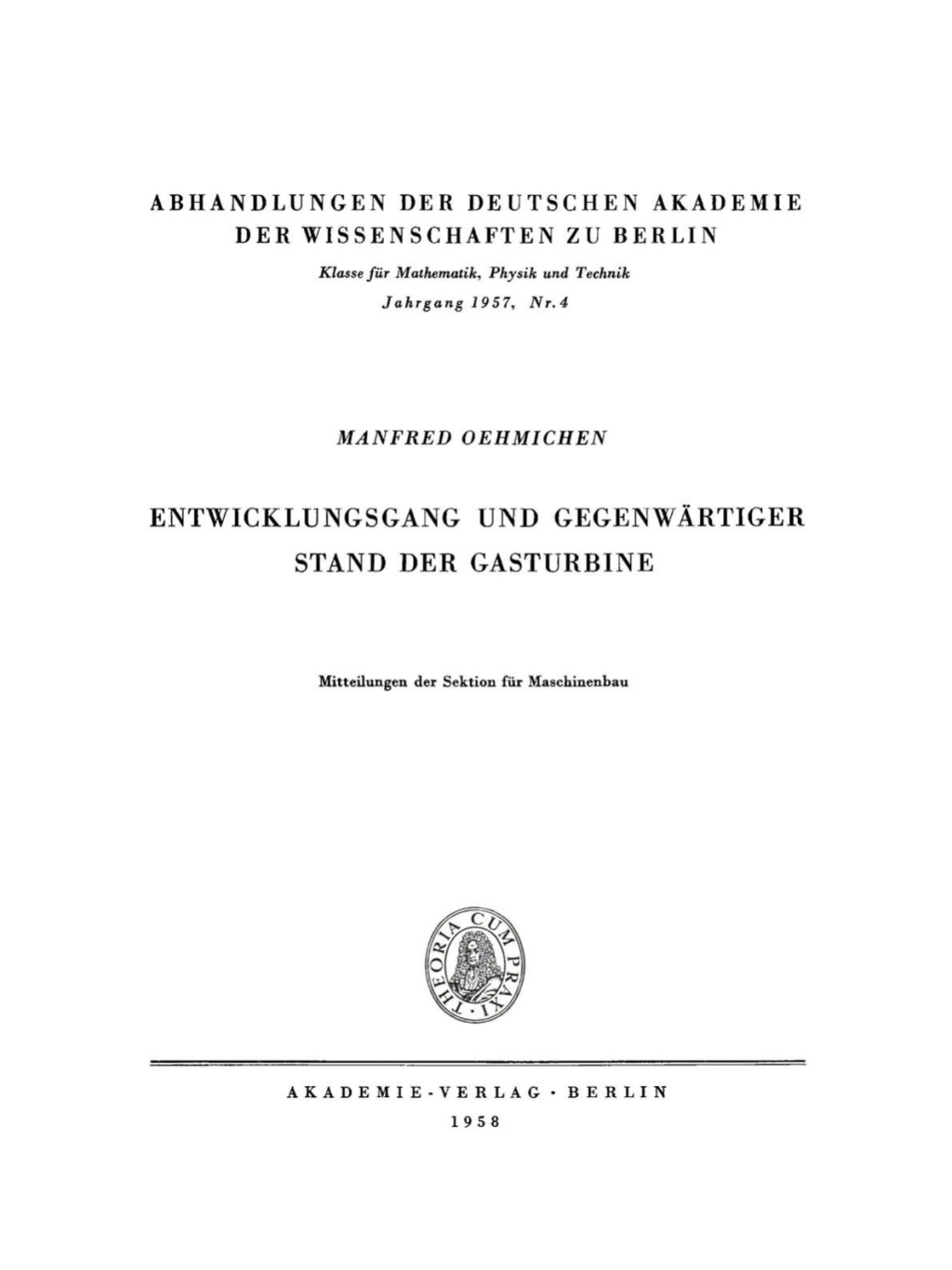 ABHANDLUNGEN DER DEUTSCHEN AKADEMIE DER WISSENSCHAFTEN ZU BERLIN

Klasse für Mathematik, Physik und Technik

Jahrgang 1957, Nr. 4

MANFRED OEHMICHEN

ENTWICKLUNGSGANG UND GEGENWÄRTIGER STAND DER GASTURBINE

Mitteilungen der Sektion für Maschinenbau

THEORIA CUM PRAXI

AKADEMIE-VERLAG · BERLIN

1958